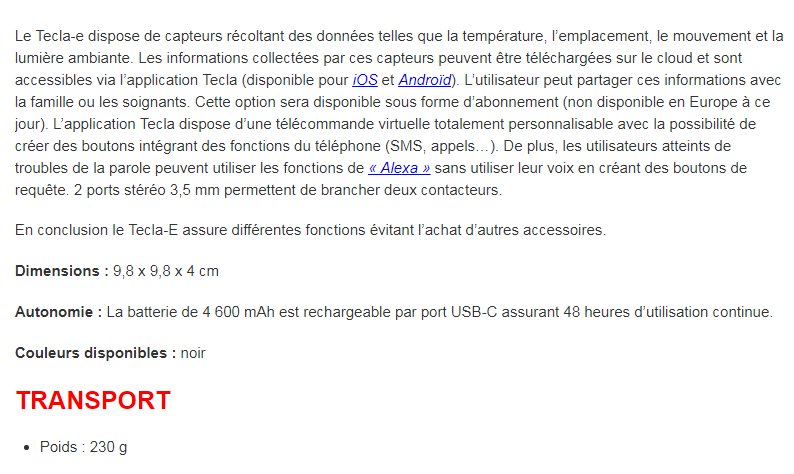 Le Tecla-e dispose de capteurs récoltant des données telles que la température, l'emplacement, le mouvement et la lumière ambiante. Les informations collectées par ces capteurs peuvent être téléchargées sur le cloud et sont accessibles via l'application Tecla (disponible pour iOS et Androïd). L'utilisateur peut partager ces informations avec la famille ou les soignants. Cette option sera disponible sous forme d'abonnement (non disponible en Europe à ce jour). L'application Tecla dispose d'une télécommande virtuelle totalement personnalisable avec la possibilité de créer des boutons intégrant des fonctions du téléphone (SMS, appels…). De plus, les utilisateurs atteints de troubles de la parole peuvent utiliser les fonctions de « Alexa » sans utiliser leur voix en créant des boutons de requête. 2 ports stéréo 3,5 mm permettent de brancher deux contacteurs.

En conclusion le Tecla-E assure différentes fonctions évitant l'achat d'autres accessoires.

Dimensions : 9,8 x 9,8 x 4 cm

Autonomie : La batterie de 4 600 mAh est rechargeable par port USB-C assurant 48 heures d'utilisation continue.

Couleurs disponibles : noir

TRANSPORT

• Poids : 230 g